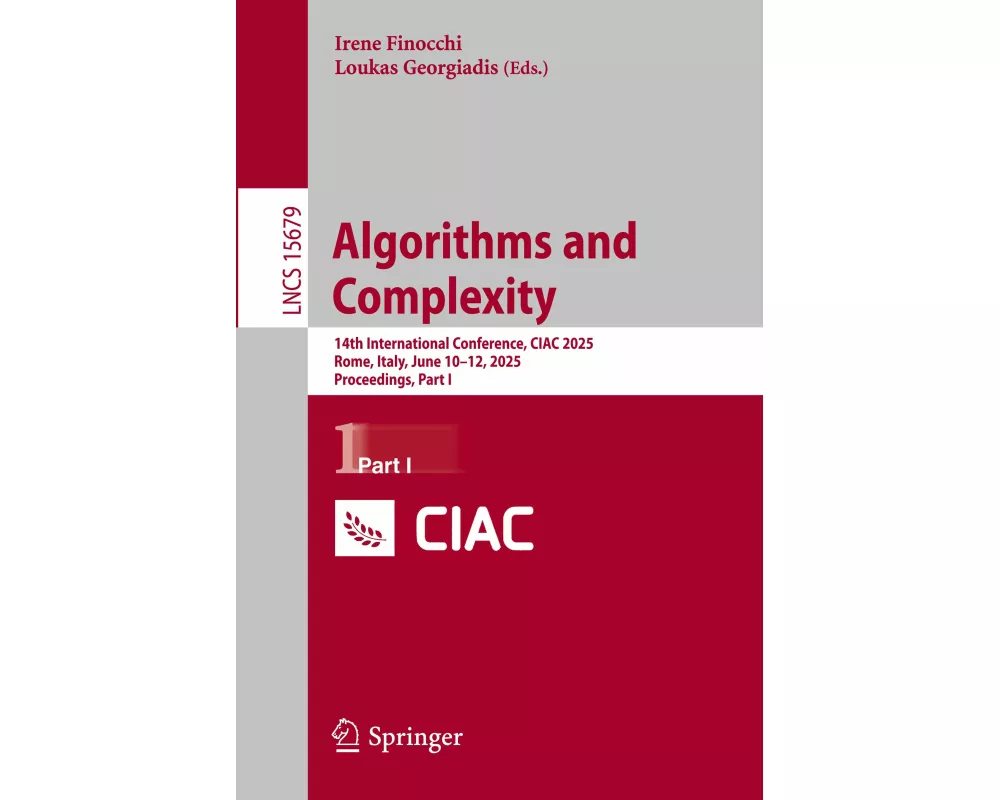 Irene Finocchi
Loukas Georgiadis (Eds.)

LNCS 15679

Algorithms and Complexity

14th International Conference, CIAC 2025
Rome, Italy, June 10–12, 2025
Proceedings, Part I

1 Part I

CIAC

Springer